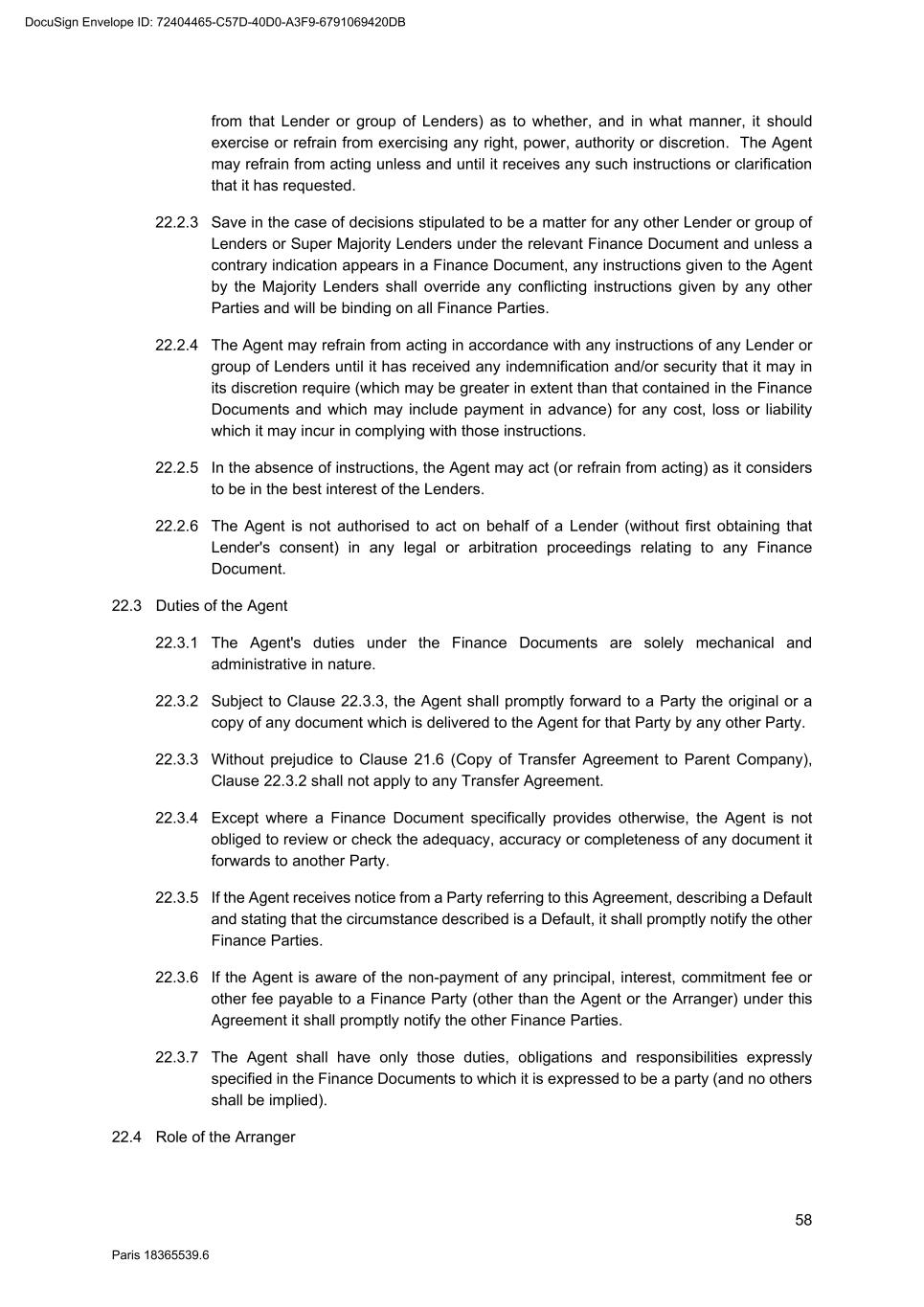 DocuSign Envelope ID: 72404465-C57D-40D0-A3F9-6791069420DB

from that Lender or group of Lenders) as to whether, and in what manner, it should exercise or refrain from exercising any right, power, authority or discretion. The Agent may refrain from acting unless and until it receives any such instructions or clarification that it has requested.

22.2.3 Save in the case of decisions stipulated to be a matter for any other Lender or group of Lenders or Super Majority Lenders under the relevant Finance Document and unless a contrary indication appears in a Finance Document, any instructions given to the Agent by the Majority Lenders shall override any conflicting instructions given by any other Parties and will be binding on all Finance Parties.

22.2.4 The Agent may refrain from acting in accordance with any instructions of any Lender or group of Lenders until it has received any indemnification and/or security that it may in its discretion require (which may be greater in extent than that contained in the Finance Documents and which may include payment in advance) for any cost, loss or liability which it may incur in complying with those instructions.

22.2.5 In the absence of instructions, the Agent may act (or refrain from acting) as it considers to be in the best interest of the Lenders.

22.2.6 The Agent is not authorised to act on behalf of a Lender (without first obtaining that Lender's consent) in any legal or arbitration proceedings relating to any Finance Document.

22.3 Duties of the Agent

22.3.1 The Agent's duties under the Finance Documents are solely mechanical and administrative in nature.

22.3.2 Subject to Clause 22.3.3, the Agent shall promptly forward to a Party the original or a copy of any document which is delivered to the Agent for that Party by any other Party.

22.3.3 Without prejudice to Clause 21.6 (Copy of Transfer Agreement to Parent Company), Clause 22.3.2 shall not apply to any Transfer Agreement.

22.3.4 Except where a Finance Document specifically provides otherwise, the Agent is not obliged to review or check the adequacy, accuracy or completeness of any document it forwards to another Party.

22.3.5 If the Agent receives notice from a Party referring to this Agreement, describing a Default and stating that the circumstance described is a Default, it shall promptly notify the other Finance Parties.

22.3.6 If the Agent is aware of the non-payment of any principal, interest, commitment fee or other fee payable to a Finance Party (other than the Agent or the Arranger) under this Agreement it shall promptly notify the other Finance Parties.

22.3.7 The Agent shall have only those duties, obligations and responsibilities expressly specified in the Finance Documents to which it is expressed to be a party (and no others shall be implied).

22.4 Role of the Arranger

58

Paris 18365539.6